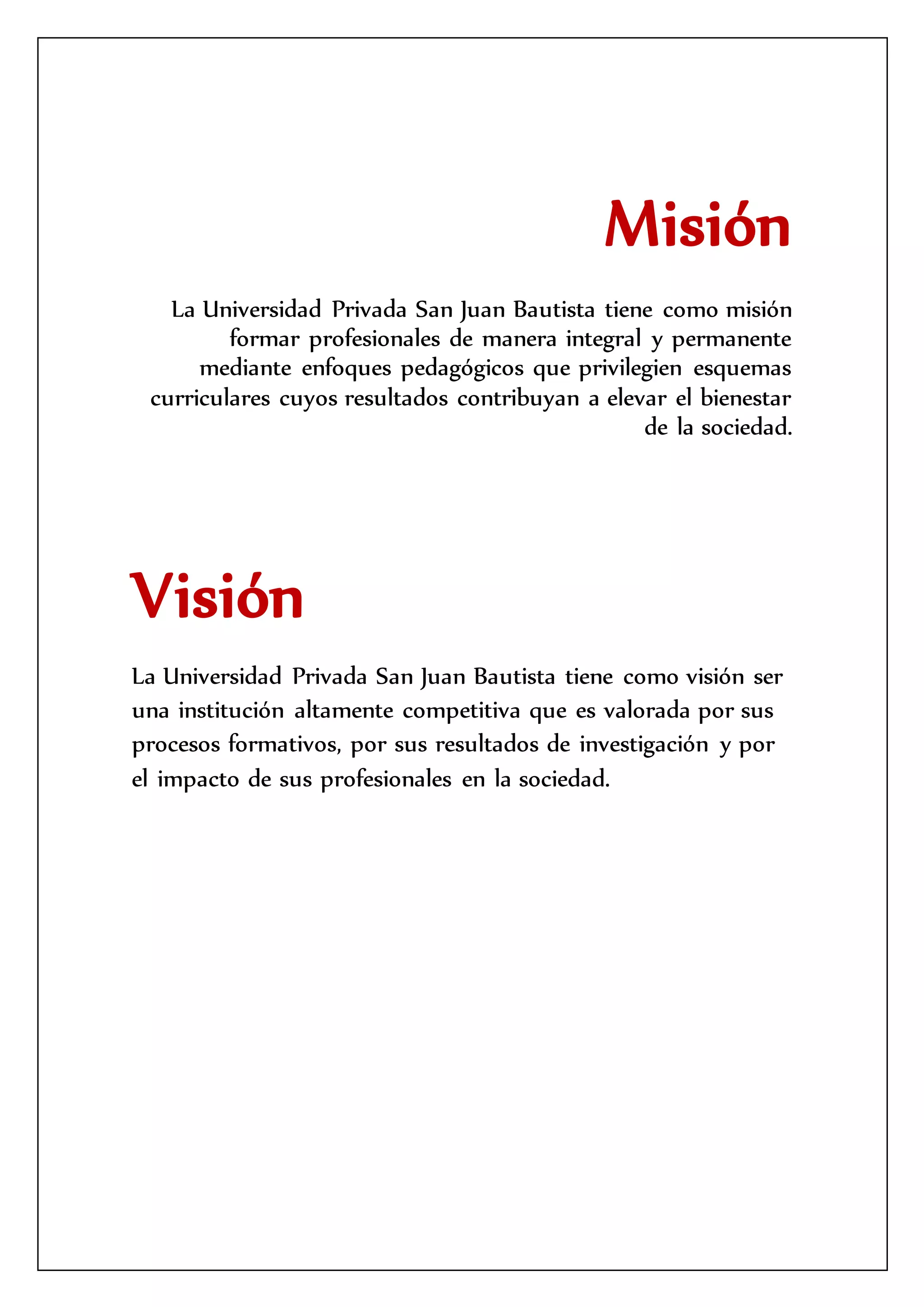 Misión

La Universidad Privada San Juan Bautista tiene como misión formar profesionales de manera integral y permanente mediante enfoques pedagógicos que privilegien esquemas curriculares cuyos resultados contribuyan a elevar el bienestar de la sociedad.

Visión

La Universidad Privada San Juan Bautista tiene como visión ser una institución altamente competitiva que es valorada por sus procesos formativos, por sus resultados de investigación y por el impacto de sus profesionales en la sociedad.